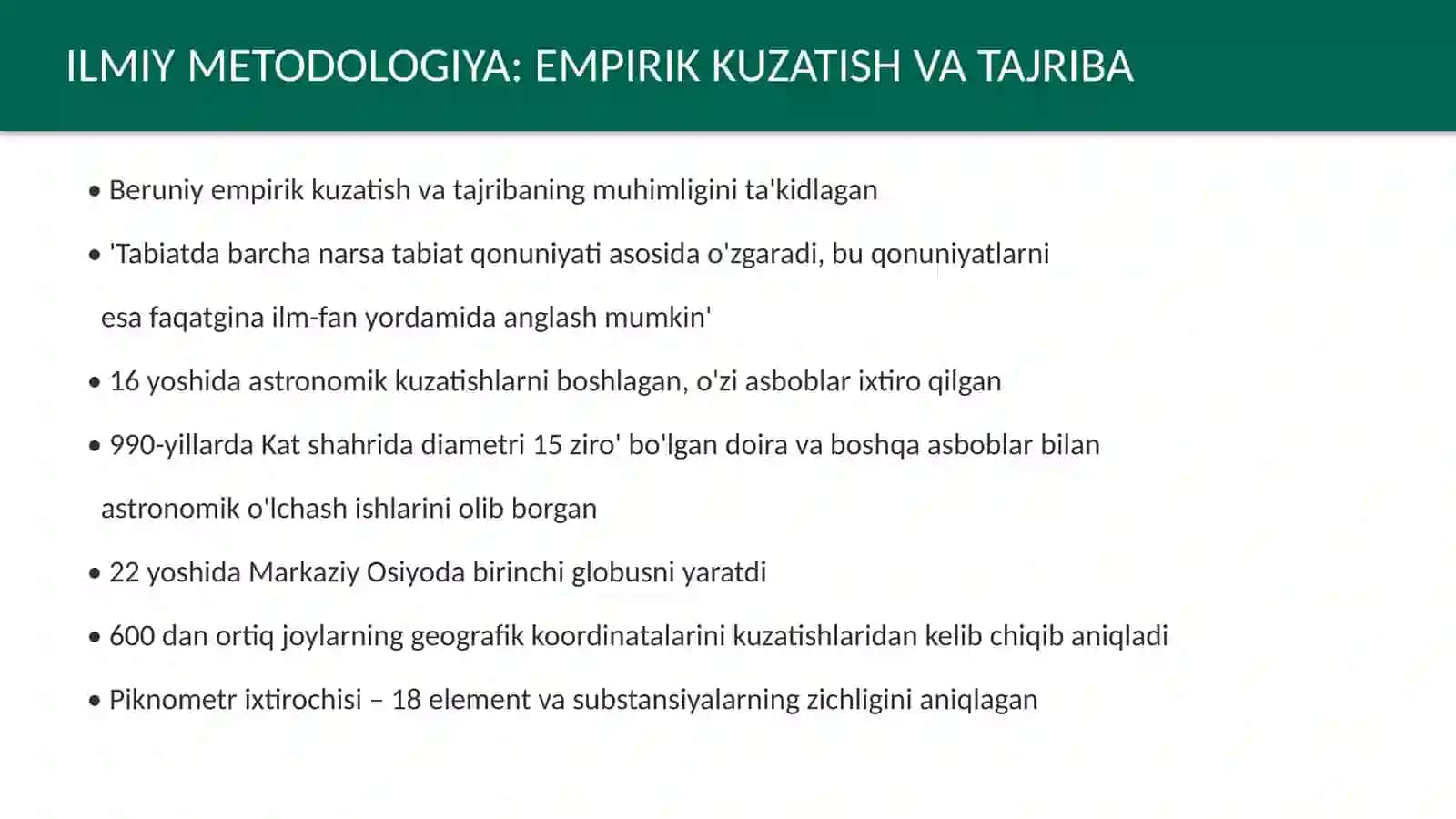 ILMIY METODOLOGIYA: EMPIRIK KUZATISH VA TAJRIBA

• Beruniy empirik kuzatish va tajribaning muhimligini ta'kidlagan

• 'Tabiatda barcha narsa tabiat qonuniyati asosida o'zgaradi, bu qonuniyatlarni esa faqatgina ilm-fan yordamida anglash mumkin'

• 16 yoshida astronomik kuzatishlarni boshlagan, o'zi asboblar ixtiro qilgan

• 990-yillarda Kat shahrida diametri 15 ziro' bo'lgan doira va boshqa asboblar bilan astronomik o'lchash ishlarini olib borgan

• 22 yoshida Markaziy Osiyoda birinchi globusni yaratdi

• 600 dan ortiq joylarning geografik koordinatalarini kuzatishlaridan kelib chiqib aniqladi

• Piknometr ixtirochisi – 18 element va substansiyalarning zichligini aniqlagan